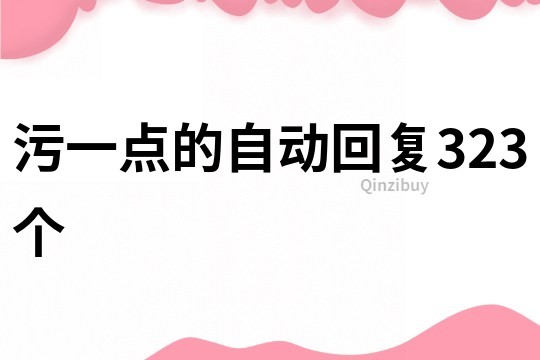 污一点的自动回复323个

Qinzibuy